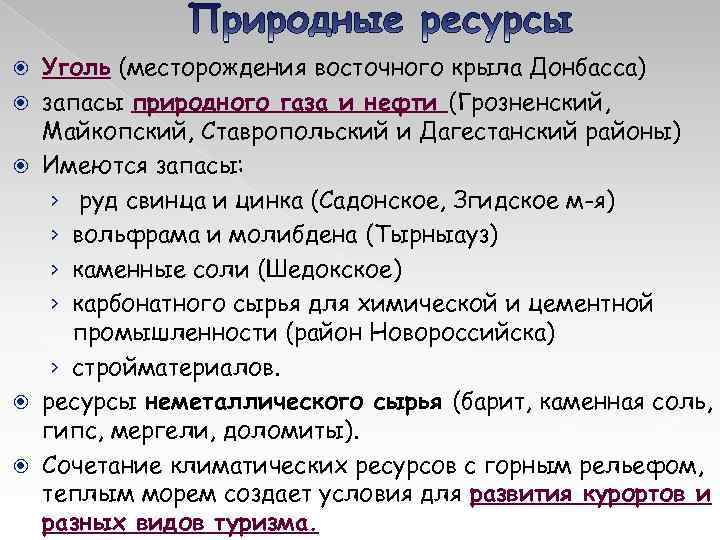 Природные ресурсы

Уголь (месторождения восточного крыла Донбасса)

запасы природного газа и нефти (Грозненский, Майкопский, Ставропольский и Дагестанский районы)

Имеются запасы:

› руд свинца и цинка (Садонское, Згидское м-я)

› вольфрама и молибдена (Тырныауз)

› каменные соли (Шедокское)

› карбонатного сырья для химической и цементной промышленности (район Новороссийска)

› стройматериалов.

ресурсы неметаллического сырья (барит, каменная соль, гипс, мергели, доломиты).

Сочетание климатических ресурсов с горным рельефом, теплым морем создает условия для развития курортов и разных видов туризма.